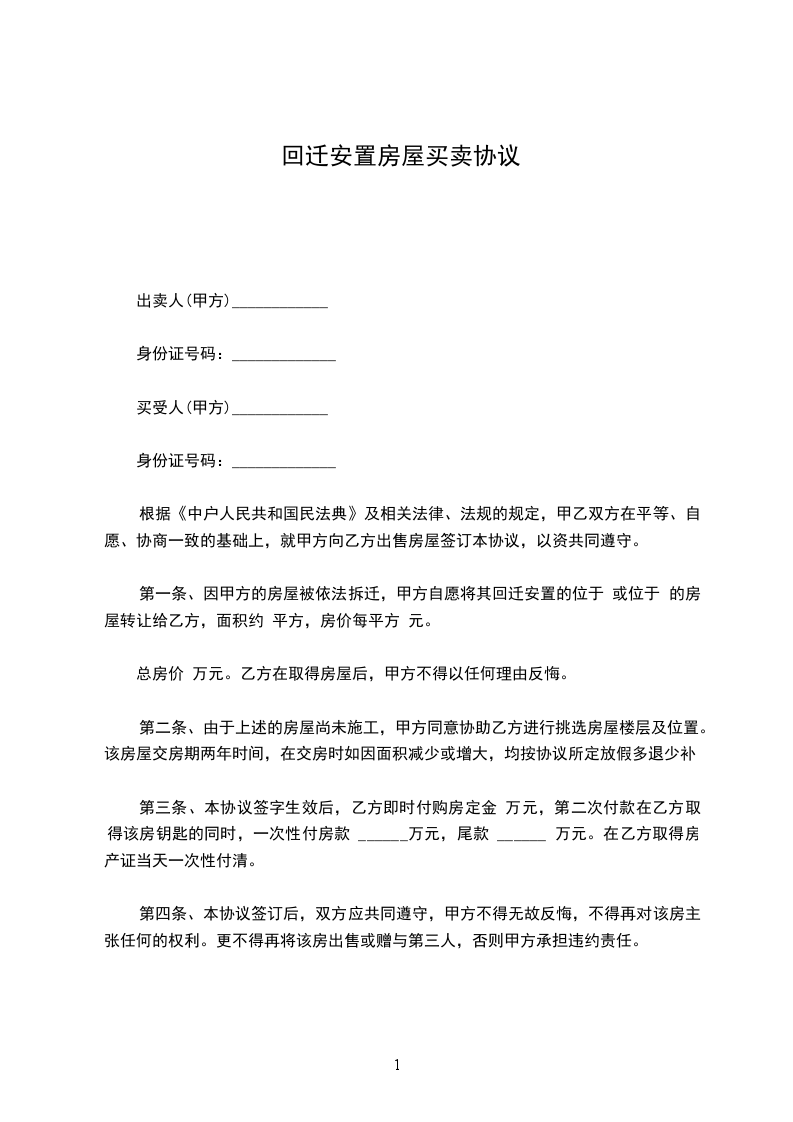 回迁安置房屋买卖协议

出卖人(甲方)____________

身份证号码：_____________

买受人(甲方)____________

身份证号码：_____________

根据《中户人民共和国民法典》及相关法律、法规的规定，甲乙双方在平等、自愿、协商一致的基础上，就甲方向乙方出售房屋签订本协议，以资共同遵守。

第一条、因甲方的房屋被依法拆迁，甲方自愿将其回迁安置的位于 或位于 的房屋转让给乙方，面积约 平方，房价每平方 元。

总房价 万元。乙方在取得房屋后，甲方不得以任何理由反悔。

第二条、由于上述的房屋尚未施工，甲方同意协助乙方进行挑选房屋楼层及位置。该房屋交房期两年时间，在交房时如因面积减少或增大，均按协议所定放假多退少补

第三条、本协议签字生效后，乙方即时付购房定金 万元，第二次付款在乙方取得该房钥匙的同时，一次性付房款 ______万元，尾款 ______ 万元。在乙方取得房产证当天一次性付清。

第四条、本协议签订后，双方应共同遵守，甲方不得无故反悔，不得再对该房主张任何的权利。更不得再将该房出售或赠与第三人，否则甲方承担违约责任。

1